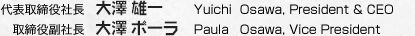 代表取締役社長 大澤 雄一 Yuichi Osawa, President & CEO
取締役副社長 大澤 ポーラ Paula Osawa, Vice President